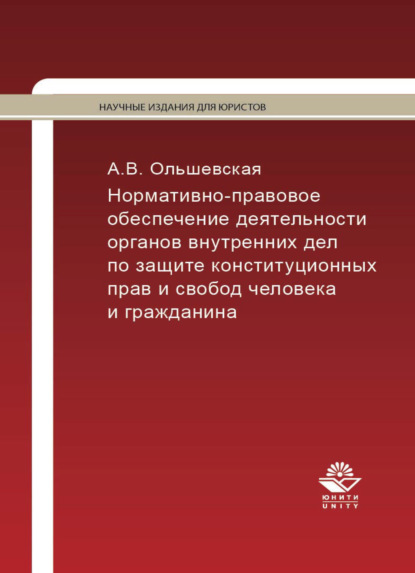 НАУЧНЫЕ ИЗДАНИЯ ДЛЯ ЮРИСТОВ

А.В. Ольшевская

Нормативно-правовое обеспечение деятельности органов внутренних дел по защите конституционных прав и свобод человека и гражданина

ЮНИТИ
UNITY